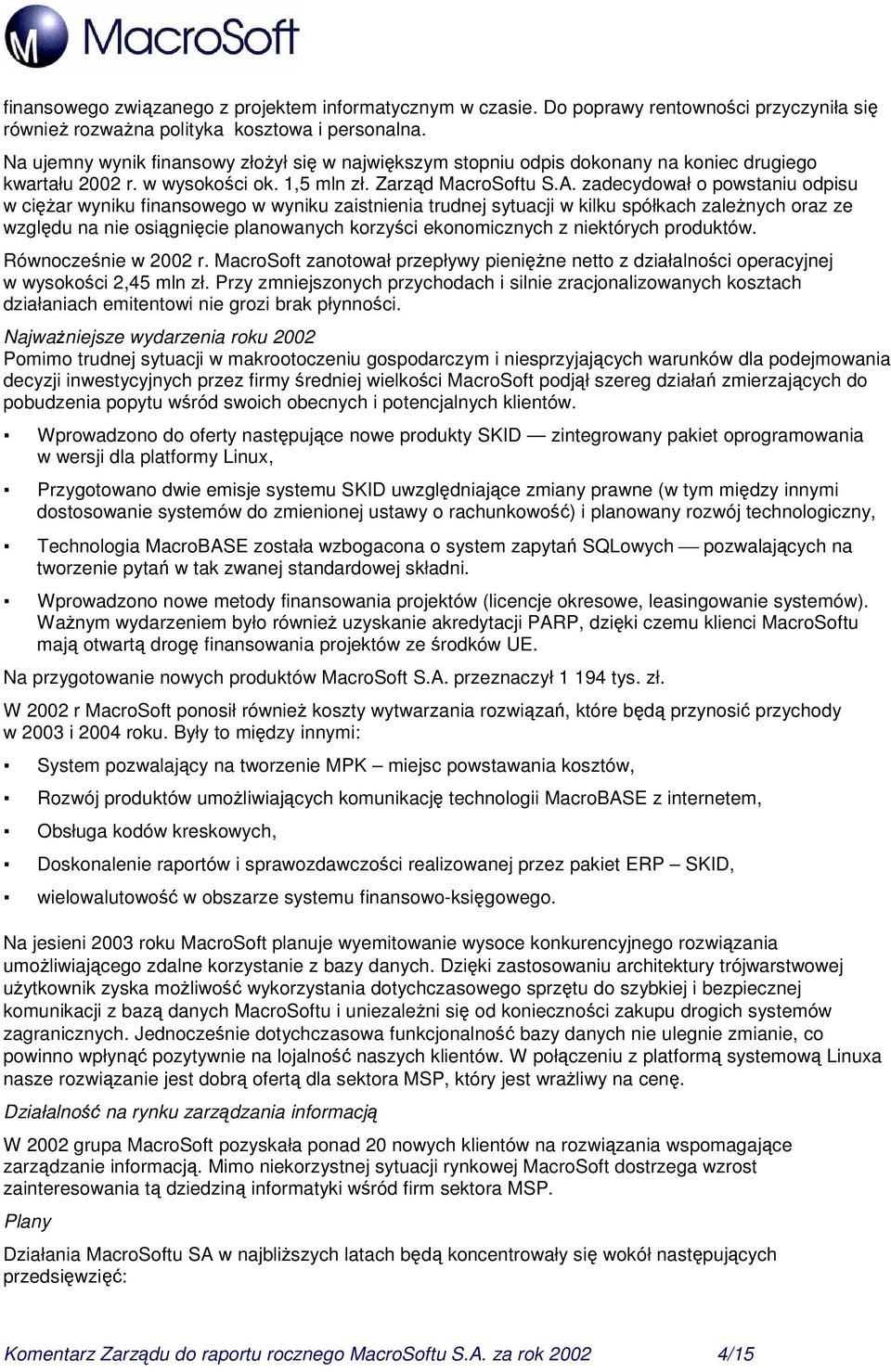 MacroSoft

finansowego związanego z projektem informatycznym w czasie. Do poprawy rentowności przyczyniła się również rozważna polityka kosztowa i personalna.
Na ujemny wynik finansowy złożył się w największym stopniu odpis dokonany na koniec drugiego kwartału 2002 r. w wysokości ok. 1,5 mln zł. Zarząd MacroSoftu S.A. zadecydował o powstaniu odpisu w ciężar wyniku finansowego w wyniku zaistnienia trudnej sytuacji w kilku spółkach zależnych oraz ze względu na nie osiągnięcie planowanych korzyści ekonomicznych z niektórych produktów.

Równocześnie w 2002 r. MacroSoft zanotował przepływy pieniężne netto z działalności operacyjnej w wysokości 2,45 mln zł. Przy zmniejszonych przychodach i silnie zracjonalizowanych kosztach działaniach emitentowi nie grozi brak płynności.

Najważniejsze wydarzenia roku 2002
Pomimo trudnej sytuacji w makrootoczeniu gospodarczym i niesprzyjających warunków dla podejmowania decyzji inwestycyjnych przez firmy średniej wielkości MacroSoft podjął szereg działań zmierzających do pobudzenia popytu wśród swoich obecnych i potencjalnych klientów.

▪ Wprowadzono do oferty następujące nowe produkty SKID — zintegrowany pakiet oprogramowania w wersji dla platformy Linux,

▪ Przygotowano dwie emisje systemu SKID uwzględniające zmiany prawne (w tym między innymi dostosowanie systemów do zmienionej ustawy o rachunkowość) i planowany rozwój technologiczny,

▪ Technologia MacroBASE została wzbogacona o system zapytań SQLowych — pozwalających na tworzenie pytań w tak zwanej standardowej składni.

▪ Wprowadzono nowe metody finansowania projektów (licencje okresowe, leasingowanie systemów). Ważnym wydarzeniem było również uzyskanie akredytacji PARP, dzięki czemu klienci MacroSoftu mają otwartą drogę finansowania projektów ze środków UE.

Na przygotowanie nowych produktów MacroSoft S.A. przeznaczył 1 194 tys. zł.

W 2002 r MacroSoft ponosił również koszty wytwarzania rozwiązań, które będą przynosić przychody w 2003 i 2004 roku. Były to między innymi:

▪ System pozwalający na tworzenie MPK – miejsc powstawania kosztów,

▪ Rozwój produktów umożliwiających komunikację technologii MacroBASE z internetem,

▪ Obsługa kodów kreskowych,

▪ Doskonalenie raportów i sprawozdawczości realizowanej przez pakiet ERP – SKID,

▪ wielowalutowość w obszarze systemu finansowo-księgowego.

Na jesieni 2003 roku MacroSoft planuje wyemitowanie wysoce konkurencyjnego rozwiązania umożliwiającego zdalne korzystanie z bazy danych. Dzięki zastosowaniu architektury trójwarstwowej użytkownik zyska możliwość wykorzystania dotychczasowego sprzętu do szybkiej i bezpiecznej komunikacji z bazą danych MacroSoftu i uniezależni się od konieczności zakupu drogich systemów zagranicznych. Jednocześnie dotychczasowa funkcjonalność bazy danych nie ulegnie zmianie, co powinno wpłynąć pozytywnie na lojalność naszych klientów. W połączeniu z platformą systemową Linuxa nasze rozwiązanie jest dobrą ofertą dla sektora MSP, który jest wrażliwy na cenę.

Działalność na rynku zarządzania informacją

W 2002 grupa MacroSoft pozyskała ponad 20 nowych klientów na rozwiązania wspomagające zarządzanie informacją. Mimo niekorzystnej sytuacji rynkowej MacroSoft dostrzega wzrost zainteresowania tą dziedziną informatyki wśród firm sektora MSP.

Plany

Działania MacroSoftu SA w najbliższych latach będą koncentrowały się wokół następujących przedsięwzięć:

Komentarz Zarządu do raportu rocznego MacroSoftu S.A. za rok 2002 4/15